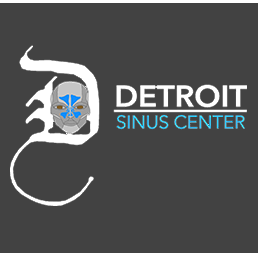 DETROIT
SINUS CENTER